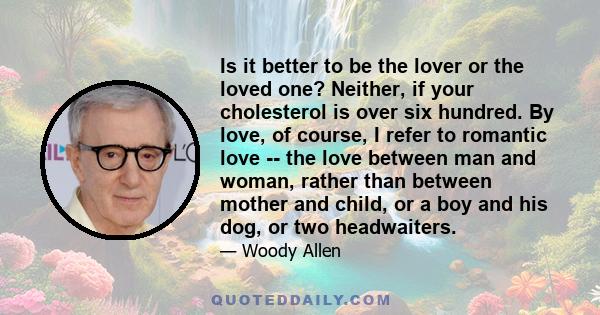 Is it better to be the lover or the loved one? Neither, if your cholesterol is over six hundred. By love, of course, I refer to romantic love -- the love between man and woman, rather than between mother and child, or a boy and his dog, or two headwaiters.

— Woody Allen

QUOTEDDAILY.COM